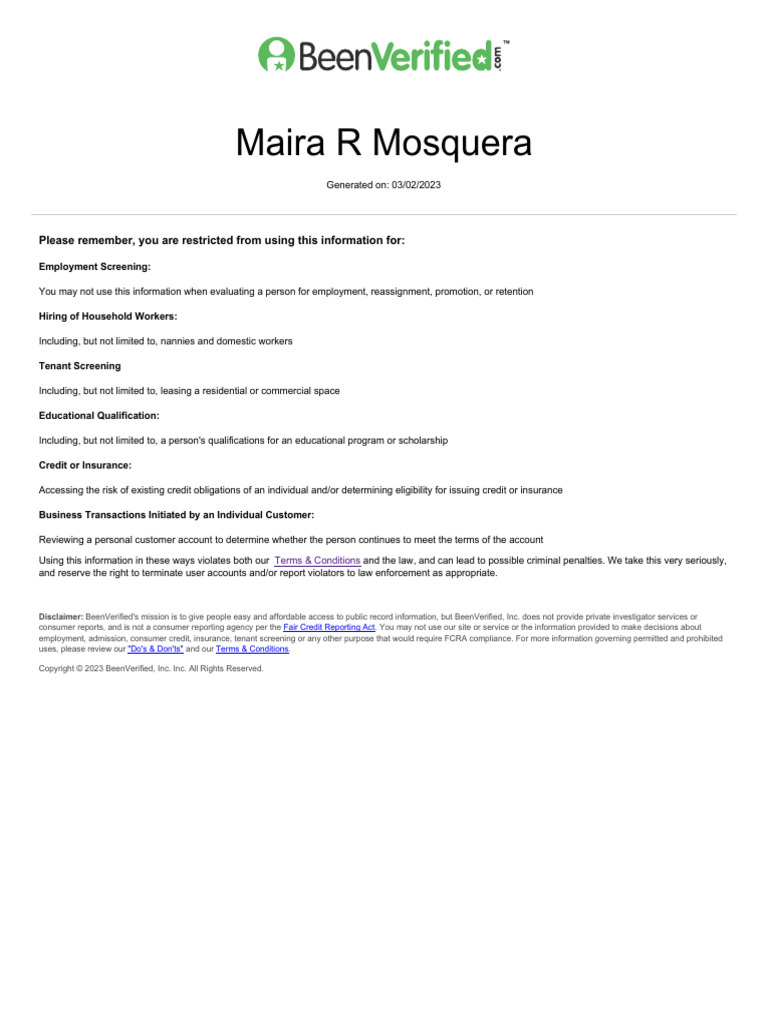 BeenVerified.com™

Maira R Mosquera

Generated on: 03/02/2023

Please remember, you are restricted from using this information for:

Employment Screening:

You may not use this information when evaluating a person for employment, reassignment, promotion, or retention

Hiring of Household Workers:

Including, but not limited to, nannies and domestic workers

Tenant Screening

Including, but not limited to, leasing a residential or commercial space

Educational Qualification:

Including, but not limited to, a person's qualifications for an educational program or scholarship

Credit or Insurance:

Accessing the risk of existing credit obligations of an individual and/or determining eligibility for issuing credit or insurance

Business Transactions Initiated by an Individual Customer:

Reviewing a personal customer account to determine whether the person continues to meet the terms of the account

Using this information in these ways violates both our Terms & Conditions and the law, and can lead to possible criminal penalties. We take this very seriously, and reserve the right to terminate user accounts and/or report violators to law enforcement as appropriate.

Disclaimer: BeenVerified's mission is to give people easy and affordable access to public record information, but BeenVerified, Inc. does not provide private investigator services or consumer reports, and is not a consumer reporting agency per the Fair Credit Reporting Act. You may not use our site or service or the information provided to make decisions about employment, admission, consumer credit, insurance, tenant screening or any other purpose that would require FCRA compliance. For more information governing permitted and prohibited uses, please review our "Do's & Don'ts" and our Terms & Conditions.

Copyright © 2023 BeenVerified, Inc. Inc. All Rights Reserved.